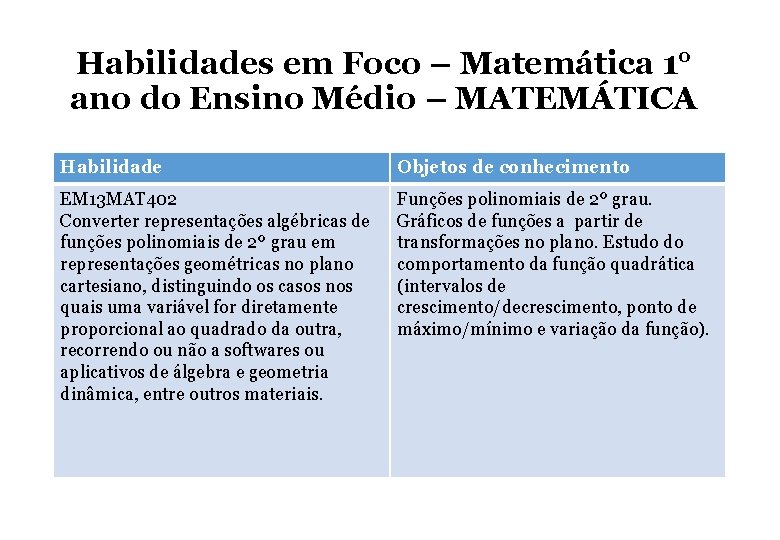 Habilidades em Foco – Matemática 1º ano do Ensino Médio – MATEMÁTICA

| Habilidade | Objetos de conhecimento |
|---|---|
| EM13MAT402 Converter representações algébricas de funções polinomiais de 2º grau em representações geométricas no plano cartesiano, distinguindo os casos nos quais uma variável for diretamente proporcional ao quadrado da outra, recorrendo ou não a softwares ou aplicativos de álgebra e geometria dinâmica, entre outros materiais. | Funções polinomiais de 2º grau. Gráficos de funções a partir de transformações no plano. Estudo do comportamento da função quadrática (intervalos de crescimento/decrescimento, ponto de máximo/mínimo e variação da função). |